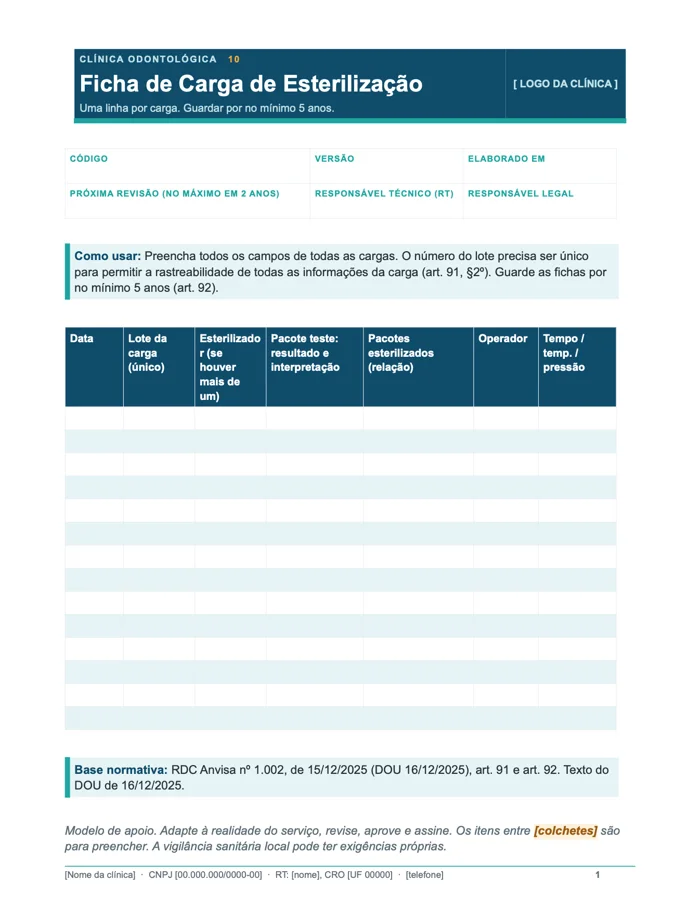 CLÍNICA ODONTOLÓGICA 10

Ficha de Carga de Esterilização

Uma linha por carga. Guardar por no mínimo 5 anos.

[ LOGO DA CLÍNICA ]

CÓDIGO
VERSÃO
ELABORADO EM
PRÓXIMA REVISÃO (NO MÁXIMO EM 2 ANOS)
RESPONSÁVEL TÉCNICO (RT)
RESPONSÁVEL LEGAL

Como usar: Preencha todos os campos de todas as cargas. O número do lote precisa ser único para permitir a rastreabilidade de todas as informações da carga (art. 91, §2º). Guarde as fichas por no mínimo 5 anos (art. 92).

| Data | Lote da carga (único) | Esterilizador (se houver mais de um) | Pacote teste: resultado e interpretação | Pacotes esterilizados (relação) | Operador | Tempo / temp. / pressão |
|---|---|---|---|---|---|---|
| | | | | | | |
| | | | | | | |
| | | | | | | |
| | | | | | | |
| | | | | | | |
| | | | | | | |
| | | | | | | |
| | | | | | | |
| | | | | | | |
| | | | | | | |
| | | | | | | |
| | | | | | | |
| | | | | | | |
| | | | | | | |

Base normativa: RDC Anvisa nº 1.002, de 15/12/2025 (DOU 16/12/2025), art. 91 e art. 92. Texto do DOU de 16/12/2025.

Modelo de apoio. Adapte à realidade do serviço, revise, aprove e assine. Os itens entre [colchetes] são para preencher. A vigilância sanitária local pode ter exigências próprias.

[Nome da clínica] · CNPJ [00.000.000/0000-00] · RT: [nome], CRO [UF 00000] · [telefone]
1